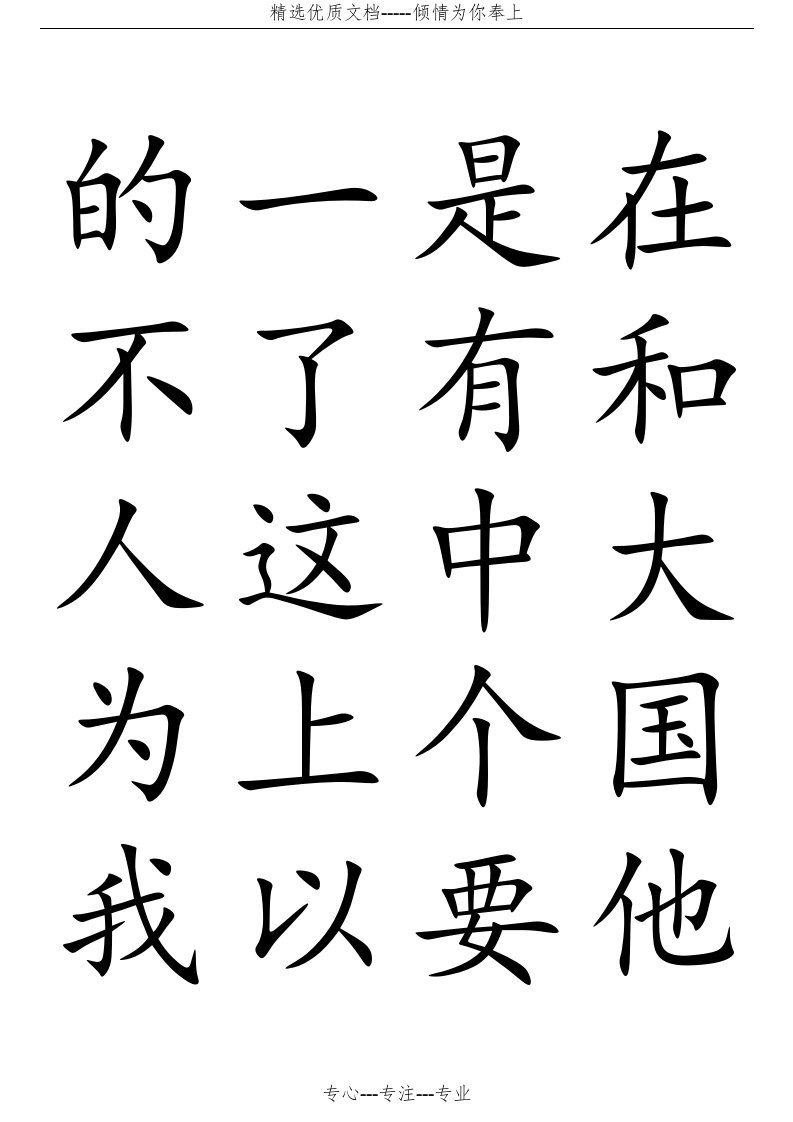 精选优质文档-----倾情为你奉上

的 一 是 在

不 了 有 和

人 这 中 大

为 上 个 国

我 以 要 他

专心---专注---专业